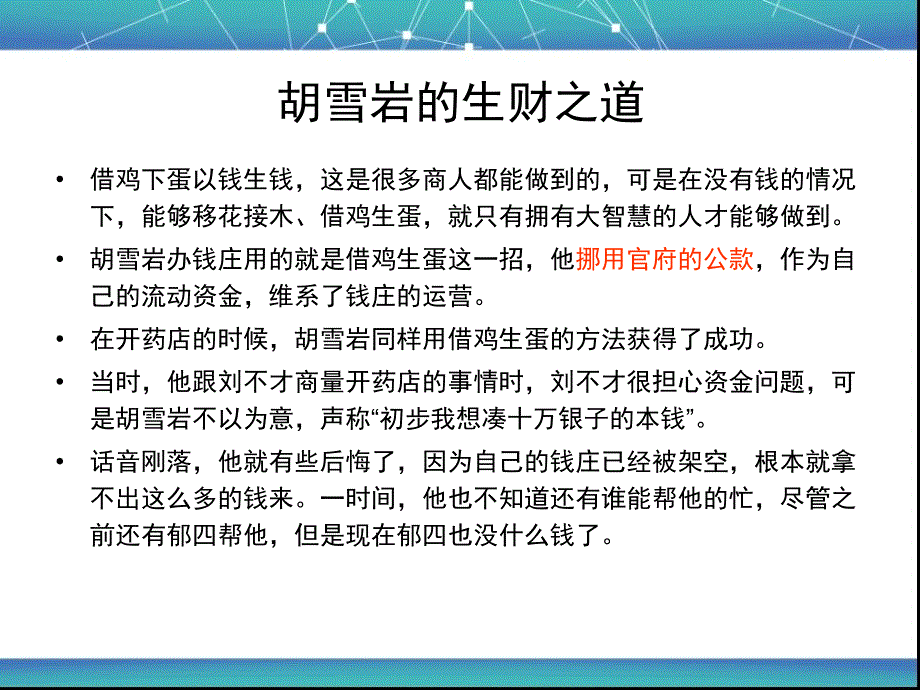 胡雪岩的生财之道

• 借鸡下蛋以钱生钱，这是很多商人都能做到的，可是在没有钱的情况下，能够移花接木、借鸡生蛋，就只有拥有大智慧的人才能够做到。

• 胡雪岩办钱庄用的就是借鸡生蛋这一招，他挪用官府的公款，作为自己的流动资金，维系了钱庄的运营。

• 在开药店的时候，胡雪岩同样用借鸡生蛋的方法获得了成功。

• 当时，他跟刘不才商量开药店的事情时，刘不才很担心资金问题，可是胡雪岩不以为意，声称“初步我想凑十万银子的本钱”。

• 话音刚落，他就有些后悔了，因为自己的钱庄已经被架空，根本就拿不出这么多的钱来。一时间，他也不知道还有谁能帮他的忙，尽管之前还有郁四帮他，但是现在郁四也没什么钱了。